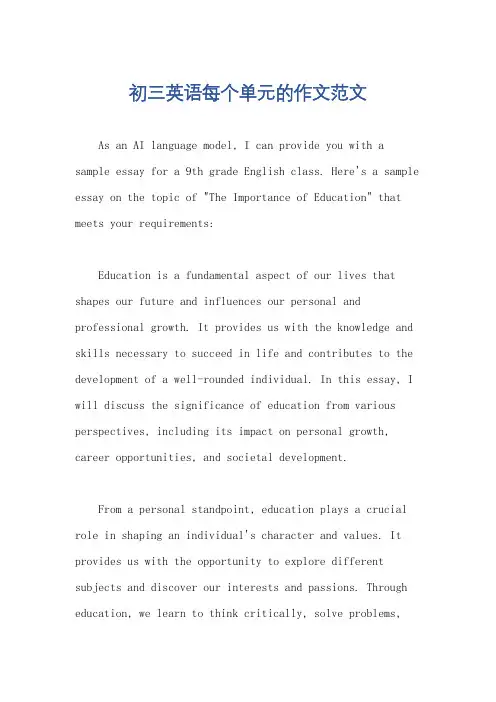 初三英语每个单元的作文范文

As an AI language model, I can provide you with a sample essay for a 9th grade English class. Here's a sample essay on the topic of "The Importance of Education" that meets your requirements:

Education is a fundamental aspect of our lives that shapes our future and influences our personal and professional growth. It provides us with the knowledge and skills necessary to succeed in life and contributes to the development of a well-rounded individual. In this essay, I will discuss the significance of education from various perspectives, including its impact on personal growth, career opportunities, and societal development.

From a personal standpoint, education plays a crucial role in shaping an individual's character and values. It provides us with the opportunity to explore different subjects and discover our interests and passions. Through education, we learn to think critically, solve problems,